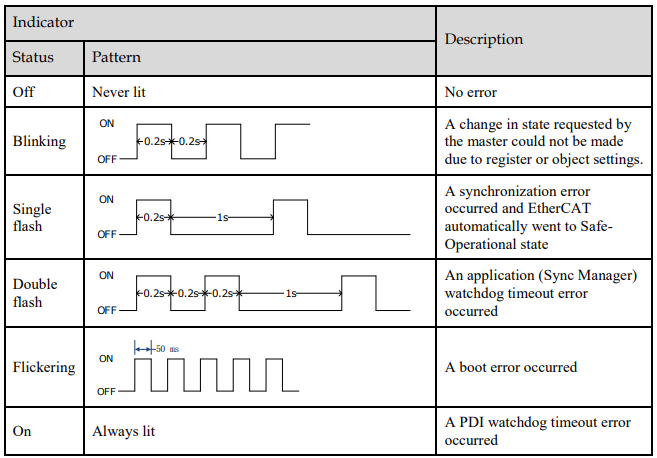 | Indicator | | Description |
|---|---|---|
| Status | Pattern | |
| Off | Never lit | No error |
| Blinking | ON OFF 0.2s 0.2s | A change in state requested by the master could not be made due to register or object settings. |
| Single flash | ON OFF 0.2s 1s | A synchronization error occurred and EtherCAT automatically went to Safe-Operational state |
| Double flash | ON OFF 0.2s 0.2s 0.2s 1s | An application (Sync Manager) watchdog timeout error occurred |
| Flickering | 50 ms ON OFF | A boot error occurred |
| On | Always lit | A PDI watchdog timeout error occurred |